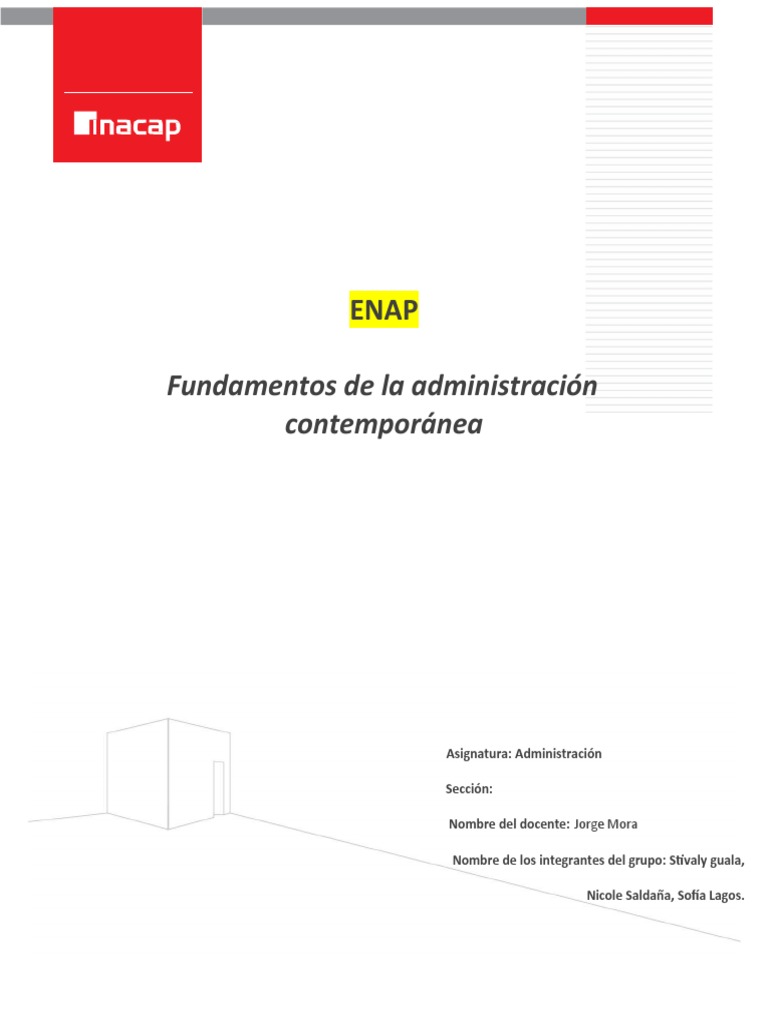 inacap

ENAP

Fundamentos de la administración contemporánea

Asignatura: Administración

Sección:

Nombre del docente: Jorge Mora

Nombre de los integrantes del grupo: Stivaly guala, Nicole Saldaña, Sofía Lagos.